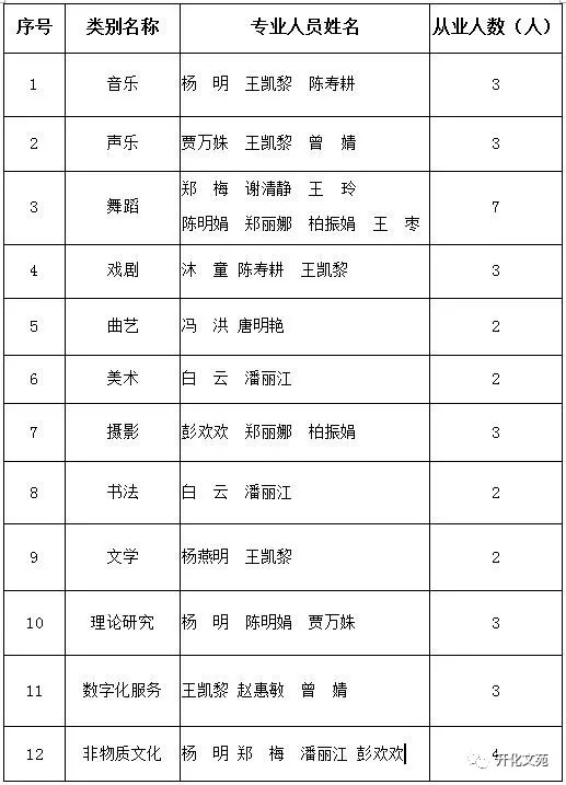 | 序号 | 类别名称 | 专业人员姓名 | 从业人数（人） |
|---|---|---|---|
| 1 | 音乐 | 杨 明 王凯黎 陈寿耕 | 3 |
| 2 | 声乐 | 贾万姝 王凯黎 曾 婧 | 3 |
| 3 | 舞蹈 | 郑 梅 谢清静 王 玲 陈明娟 郑丽娜 柏振娟 王 枣 | 7 |
| 4 | 戏剧 | 沐 童 陈寿耕 王凯黎 | 3 |
| 5 | 曲艺 | 冯 洪 唐明艳 | 2 |
| 6 | 美术 | 白 云 潘丽江 | 2 |
| 7 | 摄影 | 彭欢欢 郑丽娜 柏振娟 | 3 |
| 8 | 书法 | 白 云 潘丽江 | 2 |
| 9 | 文学 | 杨燕明 王凯黎 | 2 |
| 10 | 理论研究 | 杨 明 陈明娟 贾万姝 | 3 |
| 11 | 数字化服务 | 王凯黎 赵惠敏 曾 婧 | 3 |
| 12 | 非物质文化 | 杨 明 郑 梅 潘丽江 彭欢欢 | 4 |

开化文苑